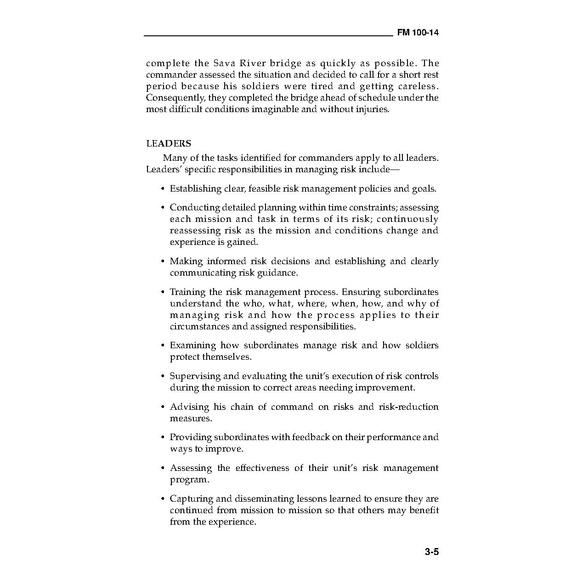 FM 100-14

complete the Sava River bridge as quickly as possible. The commander assessed the situation and decided to call for a short rest period because his soldiers were tired and getting careless. Consequently, they completed the bridge ahead of schedule under the most difficult conditions imaginable and without injuries.

LEADERS

Many of the tasks identified for commanders apply to all leaders. Leaders' specific responsibilities in managing risk include—

• Establishing clear, feasible risk management policies and goals.

• Conducting detailed planning within time constraints; assessing each mission and task in terms of its risk; continuously reassessing risk as the mission and conditions change and experience is gained.

• Making informed risk decisions and establishing and clearly communicating risk guidance.

• Training the risk management process. Ensuring subordinates understand the who, what, where, when, how, and why of managing risk and how the process applies to their circumstances and assigned responsibilities.

• Examining how subordinates manage risk and how soldiers protect themselves.

• Supervising and evaluating the unit's execution of risk controls during the mission to correct areas needing improvement.

• Advising his chain of command on risks and risk-reduction measures.

• Providing subordinates with feedback on their performance and ways to improve.

• Assessing the effectiveness of their unit's risk management program.

• Capturing and disseminating lessons learned to ensure they are continued from mission to mission so that others may benefit from the experience.

3-5